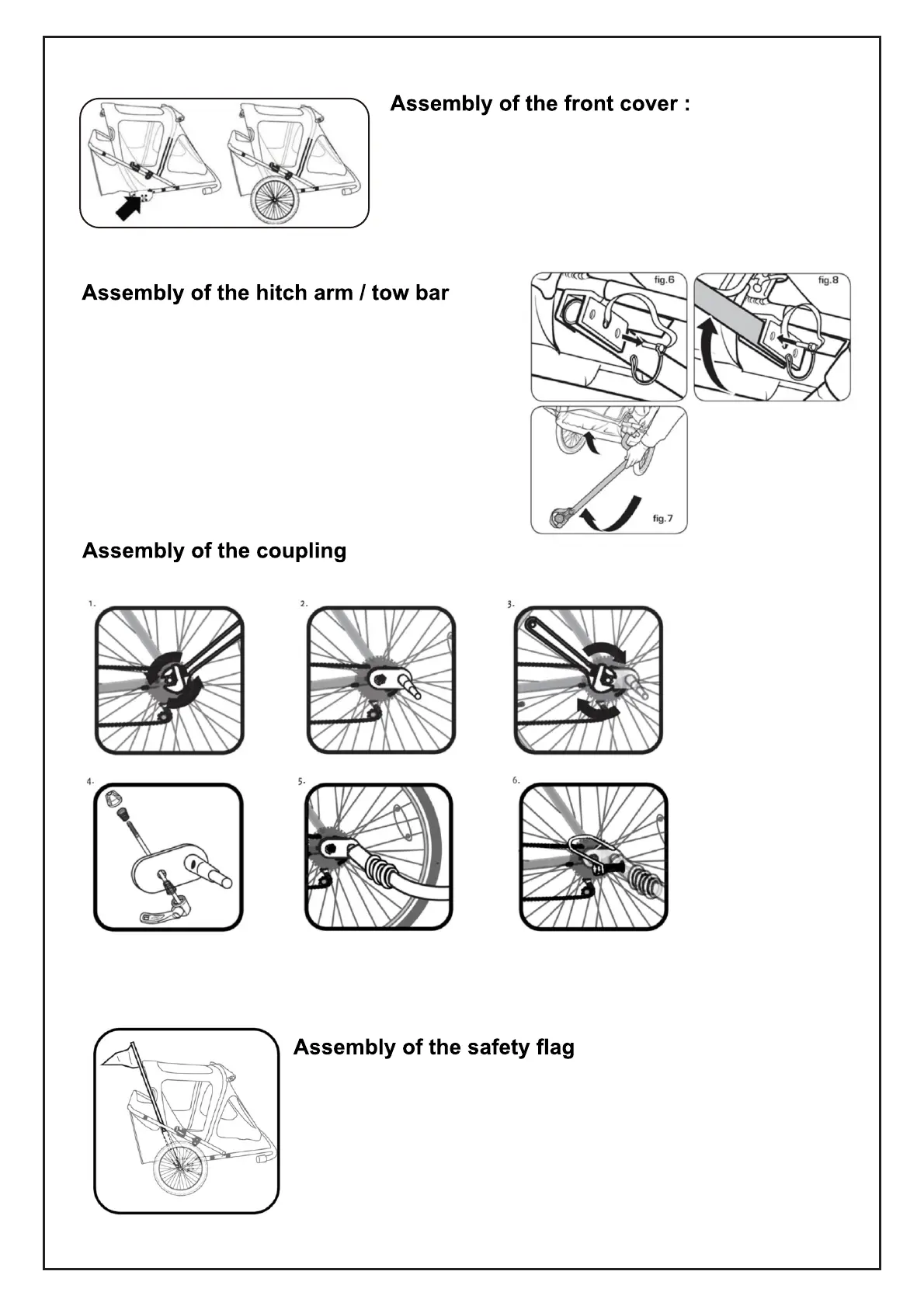 Assembly of the front cover :

Assembly of the hitch arm / tow bar

fig.6

fig.8

fig.7

Assembly of the coupling

1.

2.

3.

4.

5.

6.

Assembly of the safety flag